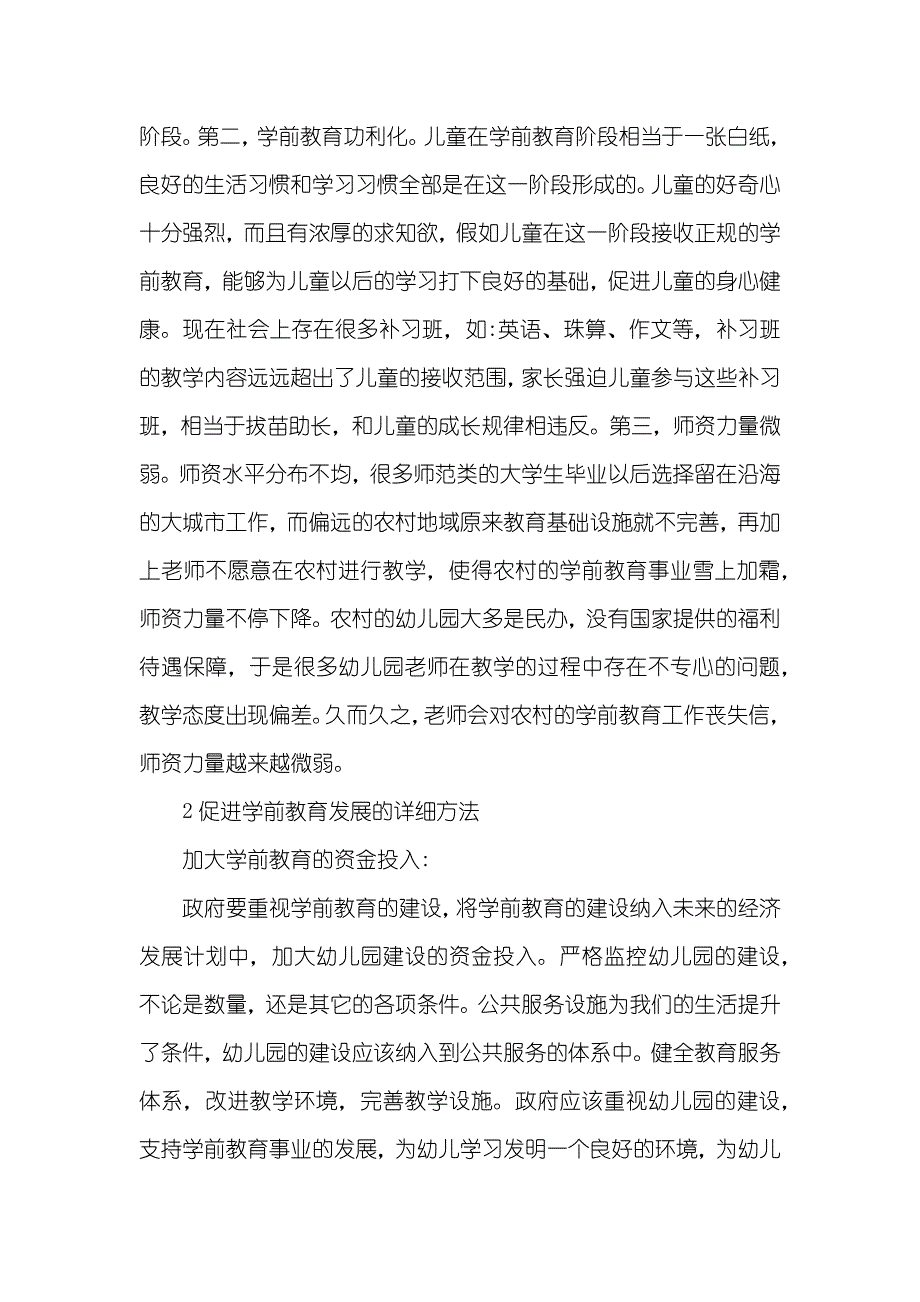 阶段。第二，学前教育功利化。儿童在学前教育阶段相当于一张白纸，良好的生活习惯和学习习惯全部是在这一阶段形成的。儿童的好奇心十分强烈，而且有浓厚的求知欲，假如儿童在这一阶段接收正规的学前教育，能够为儿童以后的学习打下良好的基础，促进儿童的身心健康。现在社会上存在很多补习班，如：英语、珠算、作文等，补习班的教学内容远远超出了儿童的接收范围，家长强迫儿童参与这些补习班，相当于拔苗助长，和儿童的成长规律相违反。第三，师资力量微弱。师资水平分布不均，很多师范类的大学生毕业以后选择留在沿海的大城市工作，而偏远的农村地域原来教育基础设施就不完善，再加上老师不愿意在农村进行教学，使得农村的学前教育事业雪上加霜，师资力量不停下降。农村的幼儿园大多是民办，没有国家提供的福利待遇保障，于是很多幼儿园老师在教学的过程中存在不专心的问题，教学态度出现偏差。久而久之，老师会对农村的学前教育工作丧失信，师资力量越来越微弱。

2 促进学前教育发展的详细方法

加大学前教育的资金投入：

政府要重视学前教育的建设，将学前教育的建设纳入未来的经济发展计划中，加大幼儿园建设的资金投入。严格监控幼儿园的建设，不论是数量，还是其它的各项条件。公共服务设施为我们的生活提升了条件，幼儿园的建设应该纳入到公共服务的体系中。健全教育服务体系，改进教学环境，完善教学设施。政府应该重视幼儿园的建设，支持学前教育事业的发展，为幼儿学习发明一个良好的环境，为幼儿